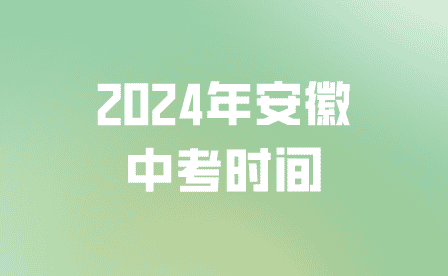 2024年安徽
中考时间